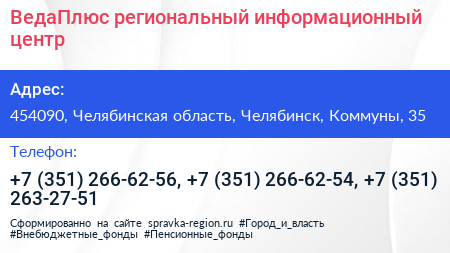 ВедаПлюс региональный информационный центр

Адрес:

454090, Челябинская область, Челябинск, Коммуны, 35

Телефон:

+7 (351) 266-62-56, +7 (351) 266-62-54, +7 (351) 263-27-51

Сформированно на сайте spravka-region.ru #Город_и_власть #Внебюджетные_фонды #Пенсионные_фонды